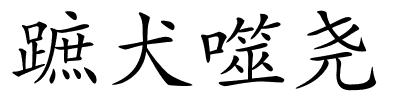 蹠犬噬尧